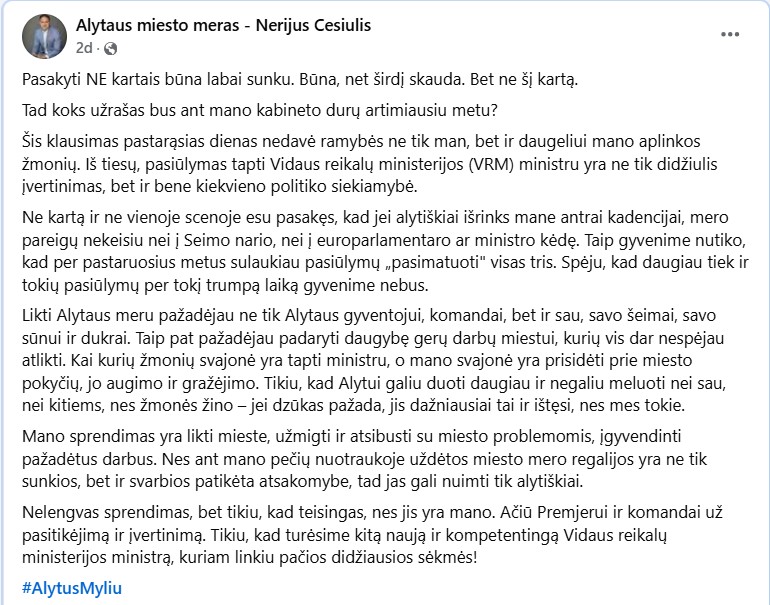 Alytaus miesto meras - Nerijus Cesiulis
2d ·

Pasakyti NE kartais būna labai sunku. Būna, net širdį skauda. Bet ne šį kartą.

Tad koks užrašas bus ant mano kabineto durų artimiausiu metu?

Šis klausimas pastarąsias dienas nedavė ramybės ne tik man, bet ir daugeliui mano aplinkos žmonių. Iš tiesų, pasiūlymas tapti Vidaus reikalų ministerijos (VRM) ministru yra ne tik didžiulis įvertinimas, bet ir bene kiekvieno politiko siekiamybė.

Ne kartą ir ne vienoje scenoje esu pasakęs, kad jei alytiškiai išrinks mane antrai kadencijai, mero pareigų nekeisiu nei į Seimo nario, nei į europarlamentaro ar ministro kėdę. Taip gyvenime nutiko, kad per pastaruosius metus sulaukiau pasiūlymų „pasimatuoti" visas tris. Spėju, kad daugiau tiek ir tokių pasiūlymų per tokį trumpą laiką gyvenime nebus.

Likti Alytaus meru pažadėjau ne tik Alytaus gyventojui, komandai, bet ir sau, savo šeimai, savo sūnui ir dukrai. Taip pat pažadėjau padaryti daugybę gerų darbų miestui, kurių vis dar nespėjau atlikti. Kai kurių žmonių svajonė yra tapti ministru, o mano svajonė yra prisidėti prie miesto pokyčių, jo augimo ir gražėjimo. Tikiu, kad Alytui galiu duoti daugiau ir negaliu meluoti nei sau, nei kitiems, nes žmonės žino – jei dzūkas pažada, jis dažniausiai tai ir ištęsi, nes mes tokie.

Mano sprendimas yra likti mieste, užmigti ir atsibusti su miesto problemomis, įgyvendinti pažadėtus darbus. Nes ant mano pečių nuotraukoje uždėtos miesto mero regalijos yra ne tik sunkios, bet ir svarbios patikėta atsakomybe, tad jas gali nuimti tik alytiškiai.

Nelengvas sprendimas, bet tikiu, kad teisingas, nes jis yra mano. Ačiū Premjerui ir komandai už pasitikėjimą ir įvertinimą. Tikiu, kad turėsime kitą naują ir kompetentingą Vidaus reikalų ministerijos ministrą, kuriam linkiu pačios didžiausios sėkmės!

#AlytusMyliu